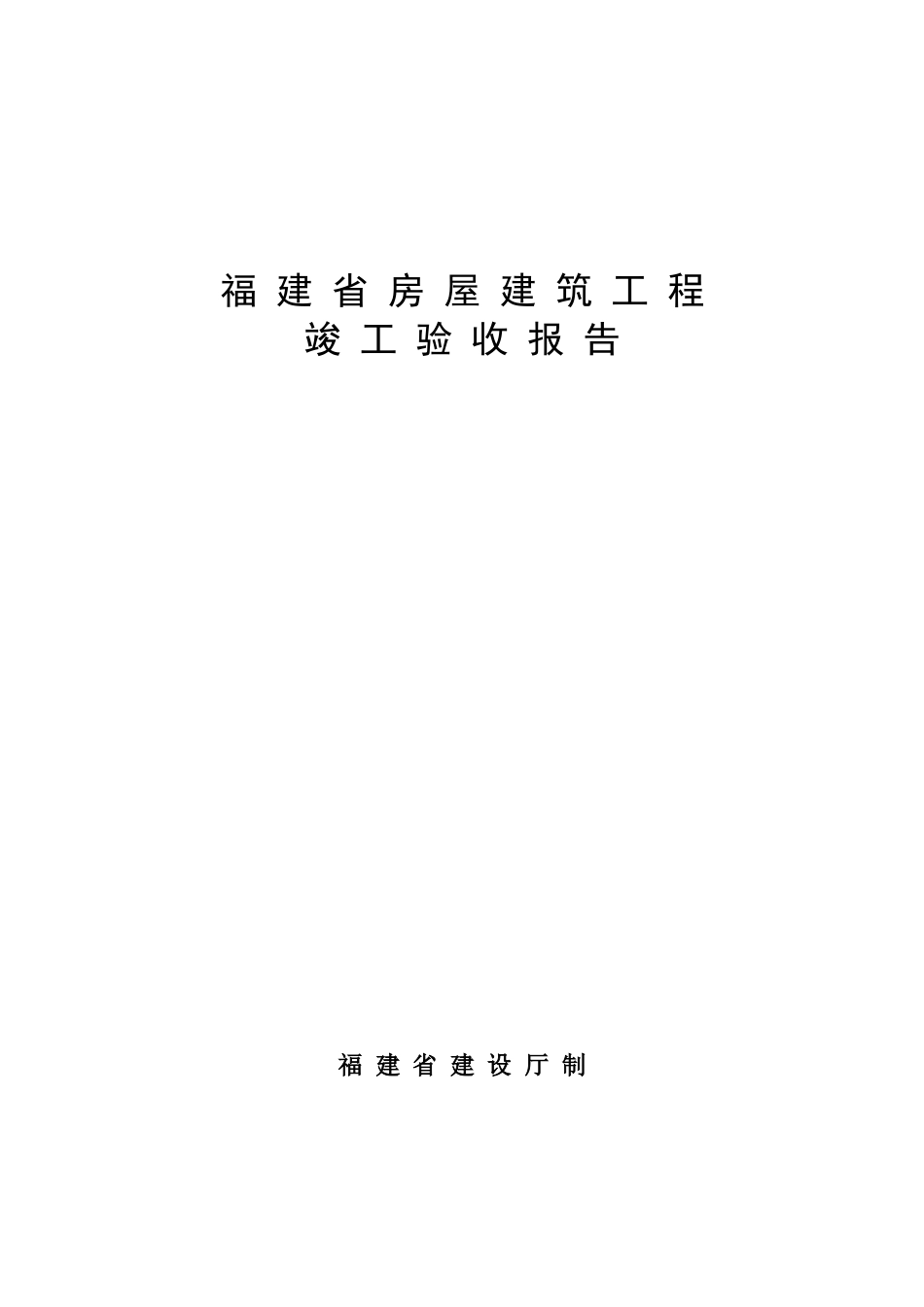 福建省房屋建筑工程
竣工验收报告

福建省建设厅制